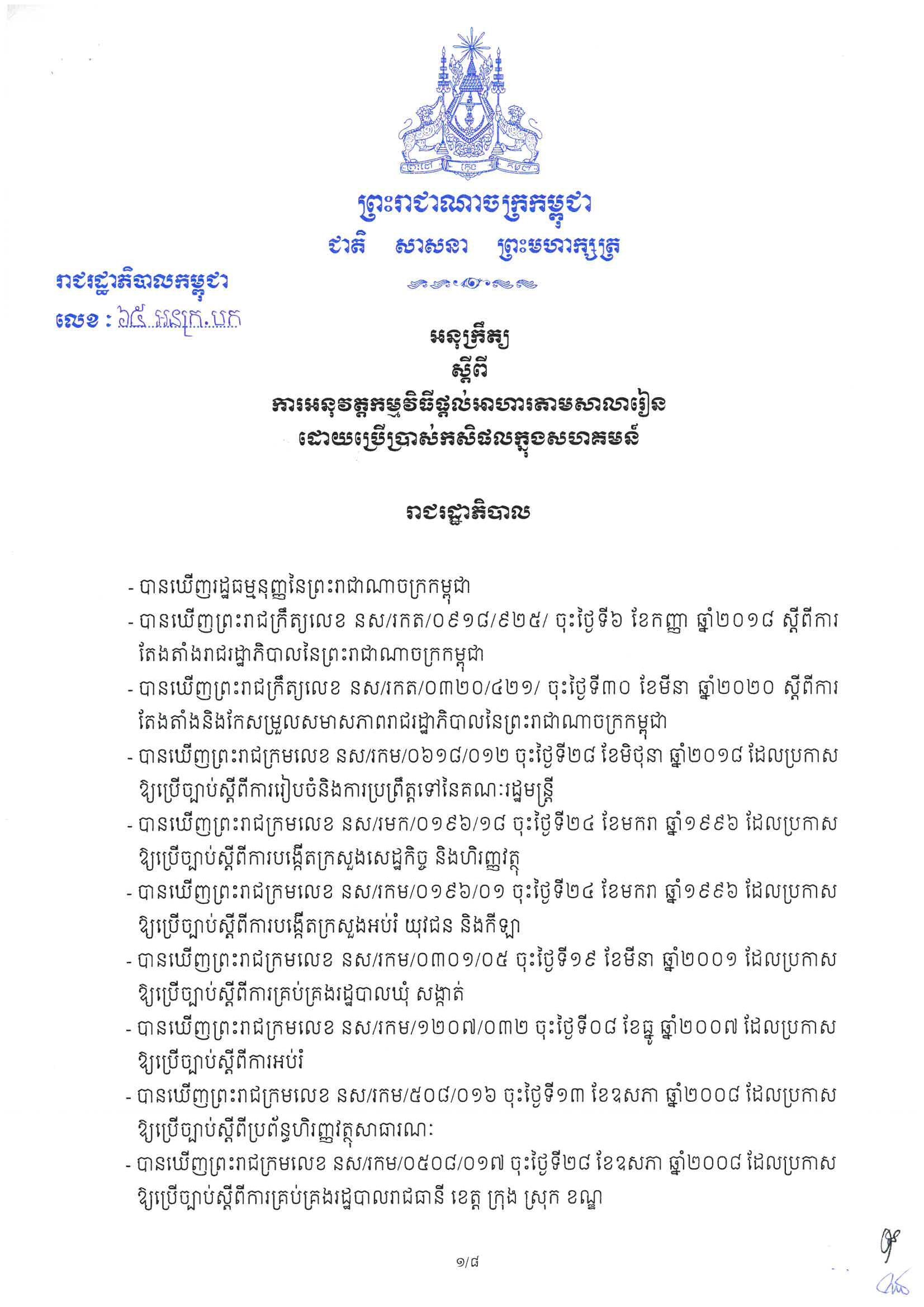 ព្រះរាជាណាចក្រកម្ពុជា
ជាតិ សាសនា ព្រះមហាក្សត្រ

រាជរដ្ឋាភិបាលកម្ពុជា
លេខ : ៦៥ អនក្រ.បក

អនុក្រឹត្យ
ស្តីពី
ការអនុវត្តកម្មវិធីផ្តល់អាហារតាមសាលារៀន
ដោយប្រើប្រាស់កសិផលក្នុងសហគមន៍

រាជរដ្ឋាភិបាល

- បានឃើញរដ្ឋធម្មនុញ្ញនៃព្រះរាជាណាចក្រកម្ពុជា
- បានឃើញព្រះរាជក្រឹត្យលេខ នស/រកត/០៩១៨/៩២៥/ ចុះថ្ងៃទី៦ ខែកញ្ញា ឆ្នាំ២០១៨ ស្តីពីការតែងតាំងរាជរដ្ឋាភិបាលនៃព្រះរាជាណាចក្រកម្ពុជា
- បានឃើញព្រះរាជក្រឹត្យលេខ នស/រកត/០៣២០/៤២១/ ចុះថ្ងៃទី៣០ ខែមីនា ឆ្នាំ២០២០ ស្តីពីការតែងតាំងនិងកែសម្រួលសមាសភាពរាជរដ្ឋាភិបាលនៃព្រះរាជាណាចក្រកម្ពុជា
- បានឃើញព្រះរាជក្រមលេខ នស/រកម/០៦១៨/០១២ ចុះថ្ងៃទី២៨ ខែមិថុនា ឆ្នាំ២០១៨ ដែលប្រកាសឱ្យប្រើច្បាប់ស្តីពីការរៀបចំនិងការប្រព្រឹត្តទៅនៃគណៈរដ្ឋមន្ត្រី
- បានឃើញព្រះរាជក្រមលេខ នស/រមក/០១៩៦/១៨ ចុះថ្ងៃទី២៤ ខែមករា ឆ្នាំ១៩៩៦ ដែលប្រកាសឱ្យប្រើច្បាប់ស្តីពីការបង្កើតក្រសួងសេដ្ឋកិច្ច និងហិរញ្ញវត្ថុ
- បានឃើញព្រះរាជក្រមលេខ នស/រកម/០១៩៦/០១ ចុះថ្ងៃទី២៤ ខែមករា ឆ្នាំ១៩៩៦ ដែលប្រកាសឱ្យប្រើច្បាប់ស្តីពីការបង្កើតក្រសួងអប់រំ យុវជន និងកីឡា
- បានឃើញព្រះរាជក្រមលេខ នស/រកម/០៣០១/០៥ ចុះថ្ងៃទី១៩ ខែមីនា ឆ្នាំ២០០១ ដែលប្រកាសឱ្យប្រើច្បាប់ស្តីពីការគ្រប់គ្រងរដ្ឋបាលឃុំ សង្កាត់
- បានឃើញព្រះរាជក្រមលេខ នស/រកម/១២០៧/០៣២ ចុះថ្ងៃទី០៨ ខែធ្នូ ឆ្នាំ២០០៧ ដែលប្រកាសឱ្យប្រើច្បាប់ស្តីពីការអប់រំ
- បានឃើញព្រះរាជក្រមលេខ នស/រកម/៥០៨/០១៦ ចុះថ្ងៃទី១៣ ខែឧសភា ឆ្នាំ២០០៨ ដែលប្រកាសឱ្យប្រើច្បាប់ស្តីពីប្រព័ន្ធហិរញ្ញវត្ថុសាធារណៈ
- បានឃើញព្រះរាជក្រមលេខ នស/រកម/០៥០៨/០១៧ ចុះថ្ងៃទី២៨ ខែឧសភា ឆ្នាំ២០០៨ ដែលប្រកាសឱ្យប្រើច្បាប់ស្តីពីការគ្រប់គ្រងរដ្ឋបាលរាជធានី ខេត្ត ក្រុង ស្រុក ខណ្ឌ

១/៨